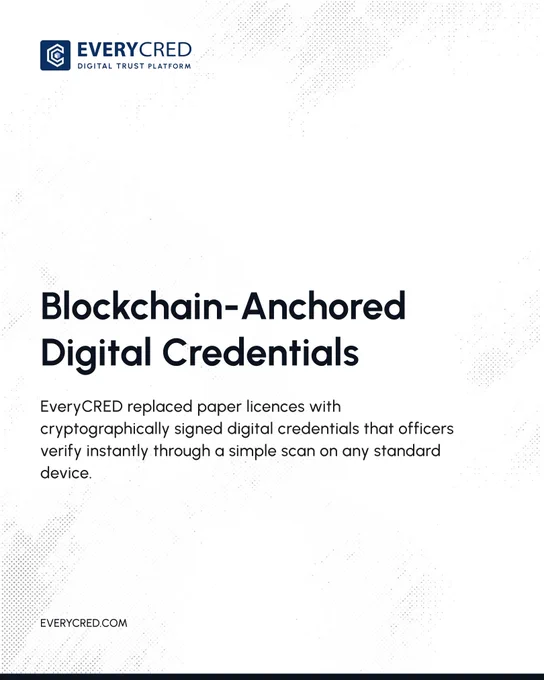 EVERYCRED
DIGITAL TRUST PLATFORM

Blockchain-Anchored Digital Credentials

EveryCRED replaced paper licences with cryptographically signed digital credentials that officers verify instantly through a simple scan on any standard device.

EVERYCRED.COM